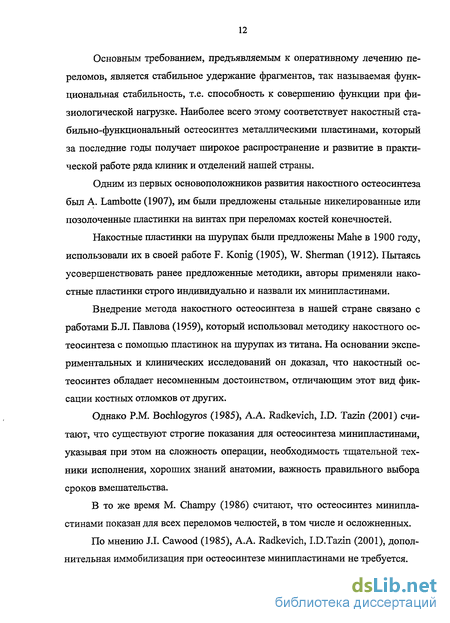 12

Основным требованием, предъявляемым к оперативному лечению переломов, является стабильное удержание фрагментов, так называемая функциональная стабильность, т.е. способность к совершению функции при физиологической нагрузке. Наиболее всего этому соответствует накостный стабильно-функциональный остеосинтез металлическими пластинами, который за последние годы получает широкое распространение и развитие в практической работе ряда клиник и отделений нашей страны.

Одним из первых основоположников развития накостного остеосинтеза был A. Lambotte (1907), им были предложены стальные никелированные или позолоченные пластинки на винтах при переломах костей конечностей.

Накостные пластинки на шурупах были предложены Mahe в 1900 году, использовали их в своей работе F. Konig (1905), W. Sherman (1912). Пытаясь усовершенствовать ранее предложенные методики, авторы применяли накостные пластинки строго индивидуально и назвали их минипластинами.

Внедрение метода накостного остеосинтеза в нашей стране связано с работами Б.Л. Павлова (1959), который использовал методику накостного остеосинтеза с помощью пластинок на шурупах из титана. На основании экспериментальных и клинических исследований он доказал, что накостный остеосинтез обладает несомненным достоинством, отличающим этот вид фиксации костных отломков от других.

Однако P.M. Bochlogyros (1985), A.A. Radkevich, I.D. Tazin (2001) считают, что существуют строгие показания для остеосинтеза минипластинами, указывая при этом на сложность операции, необходимость тщательной техники исполнения, хороших знаний анатомии, важность правильного выбора сроков вмешательства.

В то же время M. Champy (1986) считают, что остеосинтез минипластинами показан для всех переломов челюстей, в том числе и осложненных.

По мнению J.I. Cawood (1985), A.A. Radkevich, I.D.Tazin (2001), дополнительная иммобилизация при остеосинтезе минипластинами не требуется.

dsLib.net
библиотека диссертаций